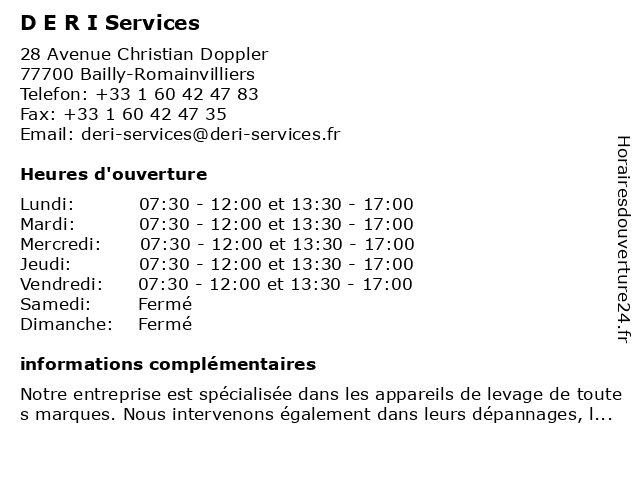 D E R I Services

28 Avenue Christian Doppler
77700 Bailly-Romainvilliers
Telefon: +33 1 60 42 47 83
Fax: +33 1 60 42 47 35
Email: deri-services@deri-services.fr

Heures d'ouverture

| | |
|---|---|
| Lundi: | 07:30 - 12:00 et 13:30 - 17:00 |
| Mardi: | 07:30 - 12:00 et 13:30 - 17:00 |
| Mercredi: | 07:30 - 12:00 et 13:30 - 17:00 |
| Jeudi: | 07:30 - 12:00 et 13:30 - 17:00 |
| Vendredi: | 07:30 - 12:00 et 13:30 - 17:00 |
| Samedi: | Fermé |
| Dimanche: | Fermé |

informations complémentaires

Notre entreprise est spécialisée dans les appareils de levage de toute s marques. Nous intervenons également dans leurs dépannages, l...

Horairesdouverture24.fr